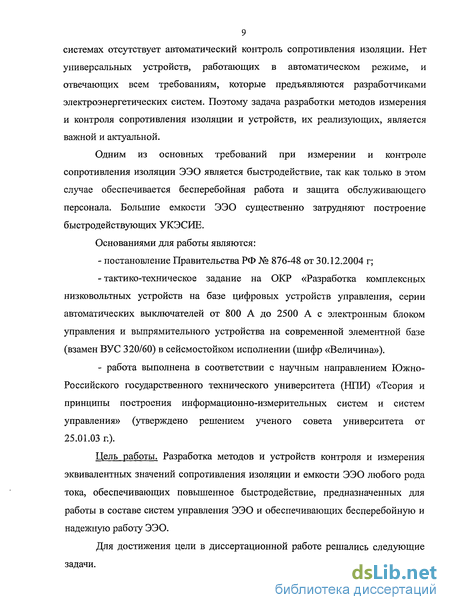 9

системах отсутствует автоматический контроль сопротивления изоляции. Нет универсальных устройств, работающих в автоматическом режиме, и отвечающих всем требованиям, которые предъявляются разработчиками электроэнергетических систем. Поэтому задача разработки методов измерения и контроля сопротивления изоляции и устройств, их реализующих, является важной и актуальной.

Одним из основных требований при измерении и контроле сопротивления изоляции ЭЭО является быстродействие, так как только в этом случае обеспечивается бесперебойная работа и защита обслуживающего персонала. Большие емкости ЭЭО существенно затрудняют построение быстродействующих УКЭСИЕ.

Основаниями для работы являются:

- постановление Правительства РФ № 876-48 от 30.12.2004 г;

- тактико-техническое задание на ОКР «Разработка комплексных низковольтных устройств на базе цифровых устройств управления, серии автоматических выключателей от 800 А до 2500 А с электронным блоком управления и выпрямительного устройства на современной элементной базе (взамен ВУС 320/60) в сейсмостойком исполнении (шифр «Величина»).

- работа выполнена в соответствии с научным направлением Южно-Российского государственного технического университета (НПИ) «Теория и принципы построения информационно-измерительных систем и систем управления» (утверждено решением ученого совета университета от 25.01.03 г.).

Цель работы. Разработка методов и устройств контроля и измерения эквивалентных значений сопротивления изоляции и емкости ЭЭО любого рода тока, обеспечивающих повышенное быстродействие, предназначенных для работы в составе систем управления ЭЭО и обеспечивающих бесперебойную и надежную работу ЭЭО.

Для достижения цели в диссертационной работе решались следующие задачи.

dsLib.net
библиотека диссертаций